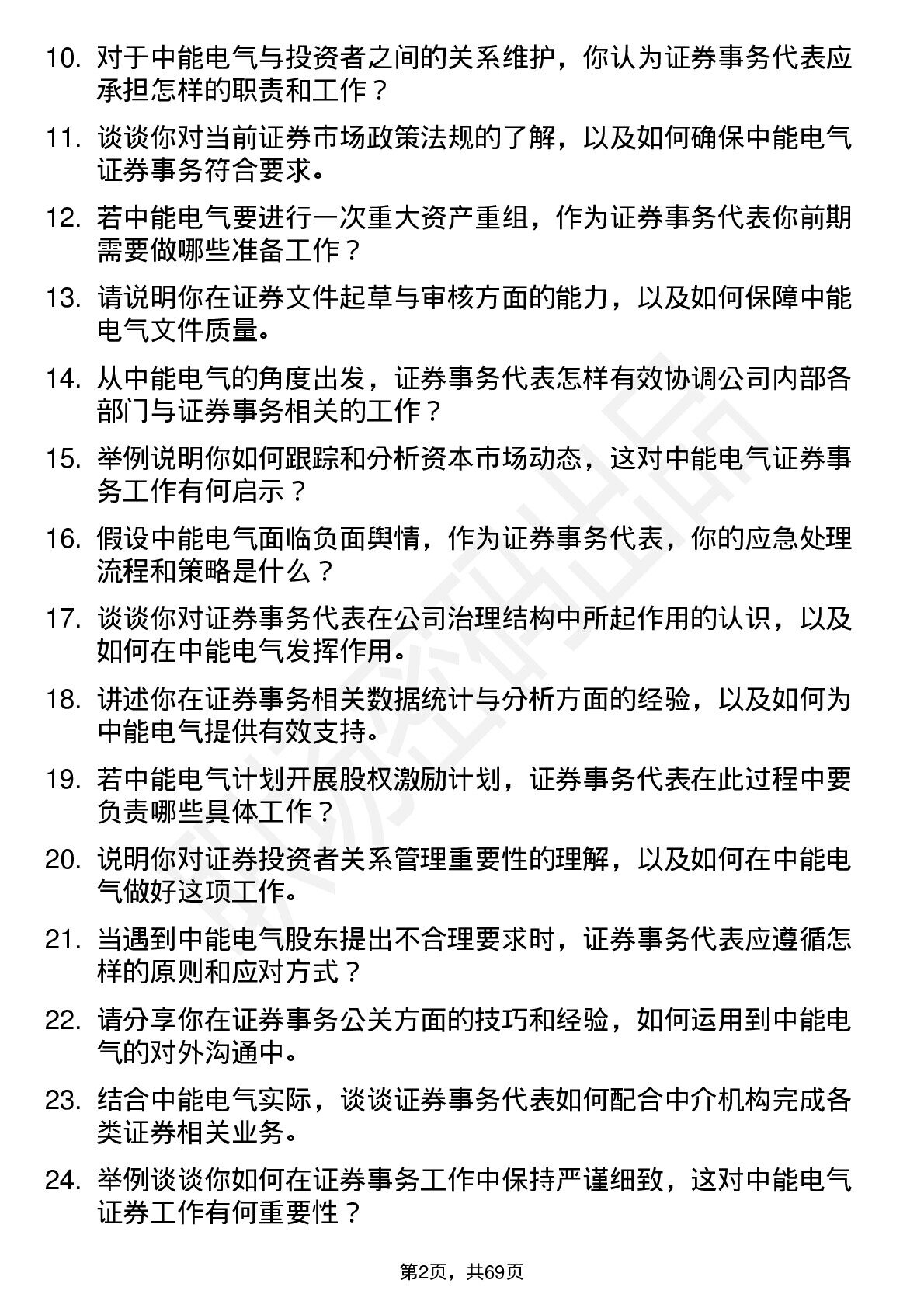 10. 对于中能电气与投资者之间的关系维护，你认为证券事务代表应承担怎样的职责和工作？

11. 谈谈你对当前证券市场政策法规的了解，以及如何确保中能电气证券事务符合要求。

12. 若中能电气要进行一次重大资产重组，作为证券事务代表你前期需要做哪些准备工作？

13. 请说明你在证券文件起草与审核方面的能力，以及如何保障中能电气文件质量。

14. 从中能电气的角度出发，证券事务代表怎样有效协调公司内部各部门与证券事务相关的工作？

15. 举例说明你如何跟踪和分析资本市场动态，这对中能电气证券事务工作有何启示？

16. 假设中能电气面临负面舆情，作为证券事务代表，你的应急处理流程和策略是什么？

17. 谈谈你对证券事务代表在公司治理结构中所起作用的认识，以及如何在中能电气发挥作用。

18. 讲述你在证券事务相关数据统计与分析方面的经验，以及如何为中能电气提供有效支持。

19. 若中能电气计划开展股权激励计划，证券事务代表在此过程中要负责哪些具体工作？

20. 说明你对证券投资者关系管理重要性的理解，以及如何在中能电气做好这项工作。

21. 当遇到中能电气股东提出不合理要求时，证券事务代表应遵循怎样的原则和应对方式？

22. 请分享你在证券事务公关方面的技巧和经验，如何运用到中能电气的对外沟通中。

23. 结合中能电气实际，谈谈证券事务代表如何配合中介机构完成各类证券相关业务。

24. 举例谈谈你如何在证券事务工作中保持严谨细致，这对中能电气证券工作有何重要性？

第2页，共69页